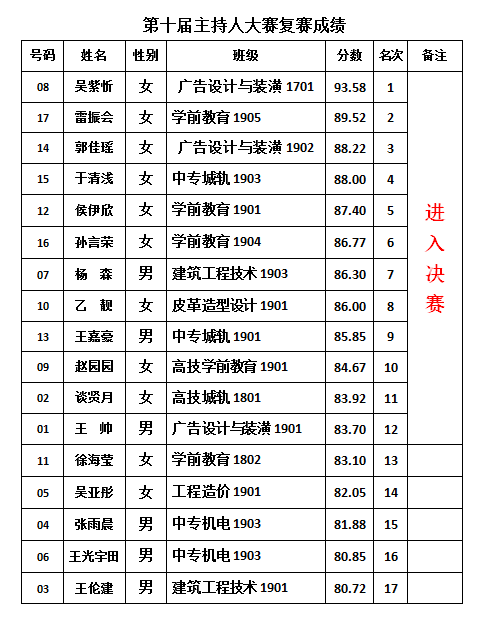 第十届主持人大赛复赛成绩

| 号码 | 姓名 | 性别 | 班级 | 分数 | 名次 | 备注 |
|---|---|---|---|---|---|---|
| 08 | 吴紫忻 | 女 | 广告设计与装潢 1701 | 93.58 | 1 | 进入决赛 |
| 17 | 雷振会 | 女 | 学前教育 1905 | 89.52 | 2 | |
| 14 | 郭佳瑶 | 女 | 广告设计与装潢 1902 | 88.22 | 3 | |
| 15 | 于清浅 | 女 | 中专城轨 1903 | 88.00 | 4 | |
| 12 | 侯伊欣 | 女 | 学前教育 1901 | 87.40 | 5 | |
| 16 | 孙言荣 | 女 | 学前教育 1904 | 86.77 | 6 | |
| 07 | 杨 森 | 男 | 建筑工程技术 1903 | 86.30 | 7 | |
| 10 | 乙 靓 | 女 | 皮革造型设计 1901 | 86.00 | 8 | |
| 13 | 王嘉豪 | 男 | 中专城轨 1901 | 85.85 | 9 | |
| 09 | 赵园园 | 女 | 高技学前教育 1901 | 84.67 | 10 | |
| 02 | 谈贤月 | 女 | 高技城轨 1801 | 83.92 | 11 | |
| 01 | 王 帅 | 男 | 广告设计与装潢 1901 | 83.70 | 12 | |
| 11 | 徐海莹 | 女 | 学前教育 1802 | 83.10 | 13 | |
| 05 | 吴亚彤 | 女 | 工程造价 1901 | 82.05 | 14 | |
| 04 | 张雨晨 | 男 | 中专机电 1903 | 81.88 | 15 | |
| 06 | 王光宇田 | 男 | 中专机电 1903 | 80.85 | 16 | |
| 03 | 王伦建 | 男 | 建筑工程技术 1901 | 80.72 | 17 | |